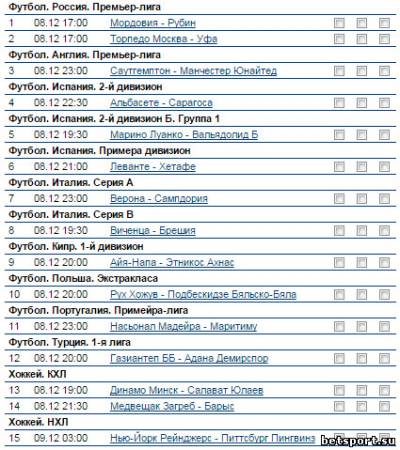 Футбол. Россия. Премьер-лига

1 08.12 17:00 Мордовия - Рубин

2 08.12 17:00 Торпедо Москва - Уфа

Футбол. Англия. Премьер-лига

3 08.12 23:00 Саутгемптон - Манчестер Юнайтед

Футбол. Испания. 2-й дивизион

4 08.12 22:30 Альбасете - Сарагоса

Футбол. Испания. 2-й дивизион Б. Группа 1

5 08.12 19:30 Марино Луанко - Вальядолид Б

Футбол. Испания. Примера дивизион

6 08.12 21:00 Леванте - Хетафе

Футбол. Италия. Серия А

7 08.12 23:00 Верона - Сампдория

Футбол. Италия. Серия В

8 08.12 19:30 Виченца - Брешия

Футбол. Кипр. 1-й дивизион

9 08.12 20:00 Айя-Напа - Этникос Ахнас

Футбол. Польша. Экстракласа

10 08.12 20:00 Рух Хожув - Подбескидзе Бяльско-Бяла

Футбол. Португалия. Примейра-лига

11 08.12 23:00 Насьонал Мадейра - Маритиму

Футбол. Турция. 1-я лига

12 08.12 20:00 Газиантеп ББ - Адана Демирспор

Хоккей. КХЛ

13 08.12 19:00 Динамо Минск - Салават Юлаев

14 08.12 21:30 Медвещак Загреб - Барыс

Хоккей. НХЛ

15 09.12 03:00 Нью-Йорк Рейнджерс - Питтсбург Пингвинз

betsport.su